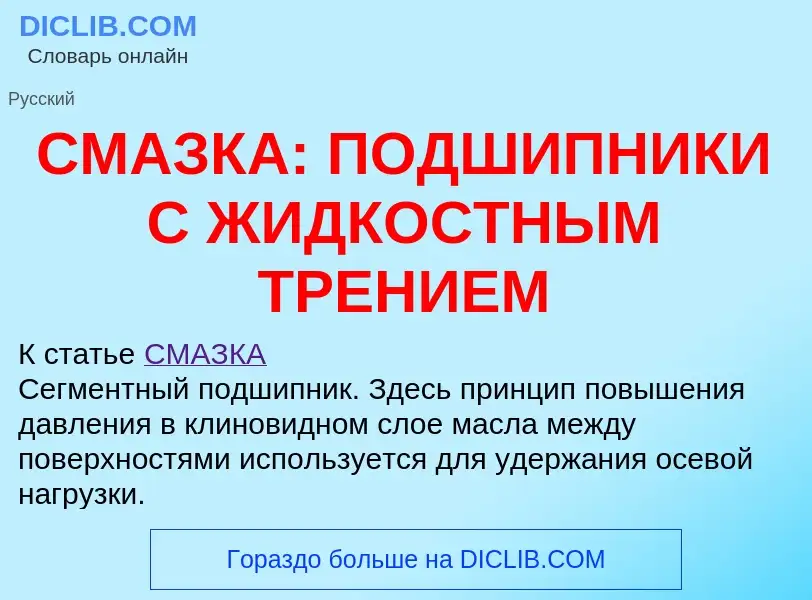 DICLIB.COM
Словарь онлайн

Русский

СМАЗКА: ПОДШИПНИКИ С ЖИДКОСТНЫМ ТРЕНИЕМ

К статье СМАЗКА
Сегментный подшипник. Здесь принцип повышения давления в клиновидном слое масла между поверхностями используется для удержания осевой нагрузки.

Гораздо больше на DICLIB.COM